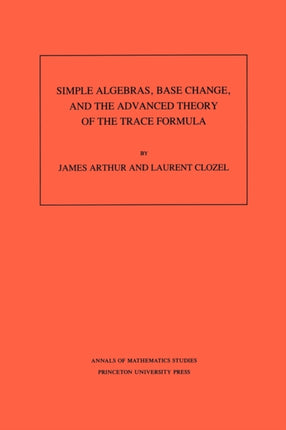 SIMPLE ALGEBRAS, BASE CHANGE, AND THE ADVANCED THEORY OF THE TRACE FORMULA

BY

JAMES ARTHUR AND LAURENT CLOZEL

ANNALS OF MATHEMATICS STUDIES
PRINCETON UNIVERSITY PRESS